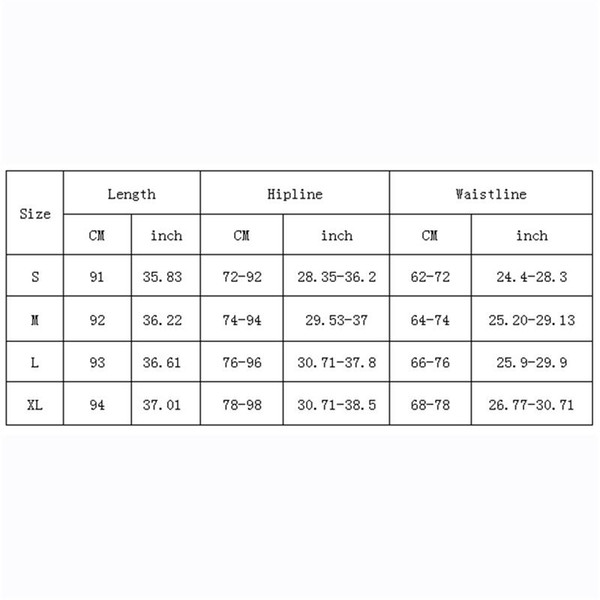 | Size | Length | | Hipline | | Waistline | |
|---|---|---|---|---|---|---|
| | CM | inch | CM | inch | CM | inch |
| S | 91 | 35.83 | 72-92 | 28.35-36.2 | 62-72 | 24.4-28.3 |
| M | 92 | 36.22 | 74-94 | 29.53-37 | 64-74 | 25.20-29.13 |
| L | 93 | 36.61 | 76-96 | 30.71-37.8 | 66-76 | 25.9-29.9 |
| XL | 94 | 37.01 | 78-98 | 30.71-38.5 | 68-78 | 26.77-30.71 |